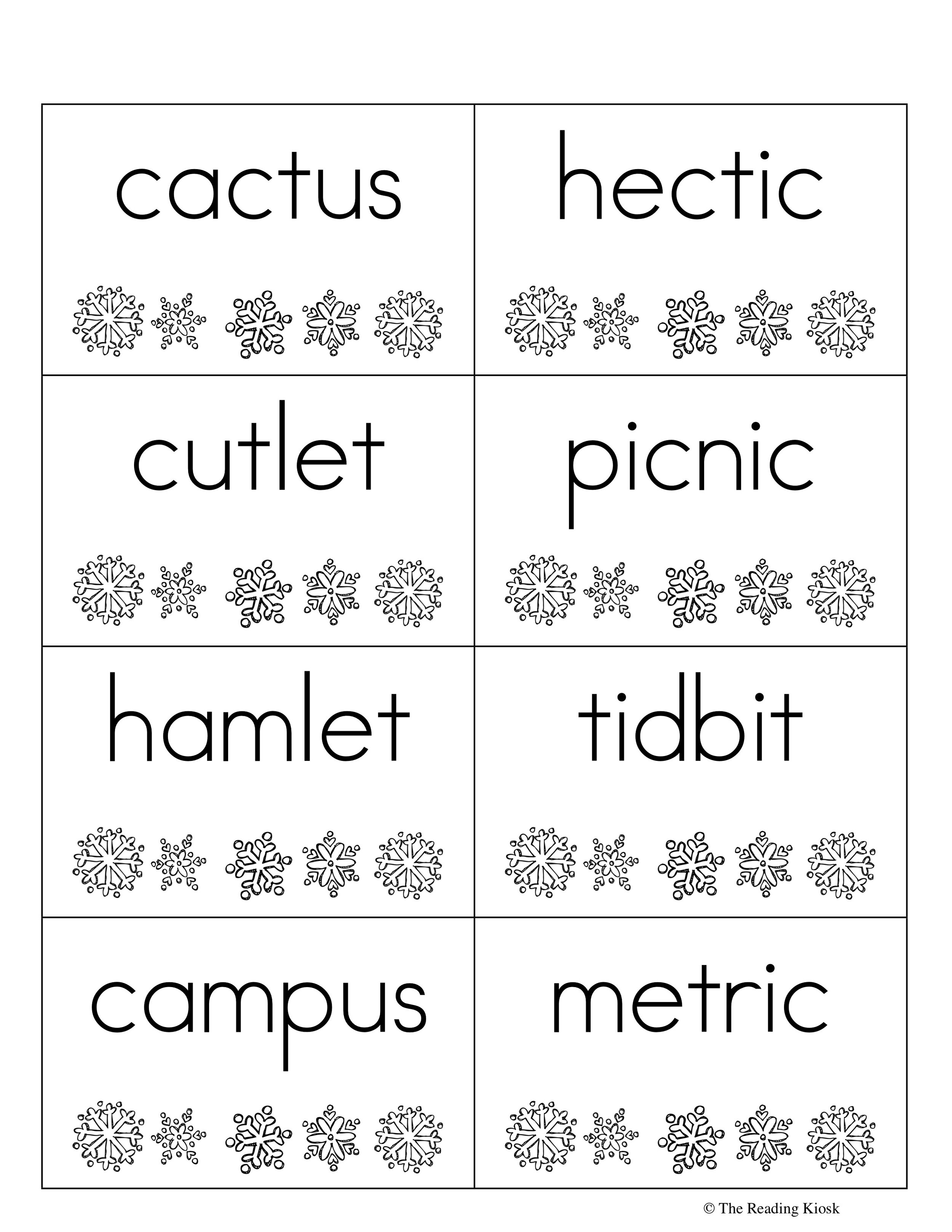 | cactus | hectic |
|---|---|
| cutlet | picnic |
| hamlet | tidbit |
| campus | metric |

© The Reading Kiosk